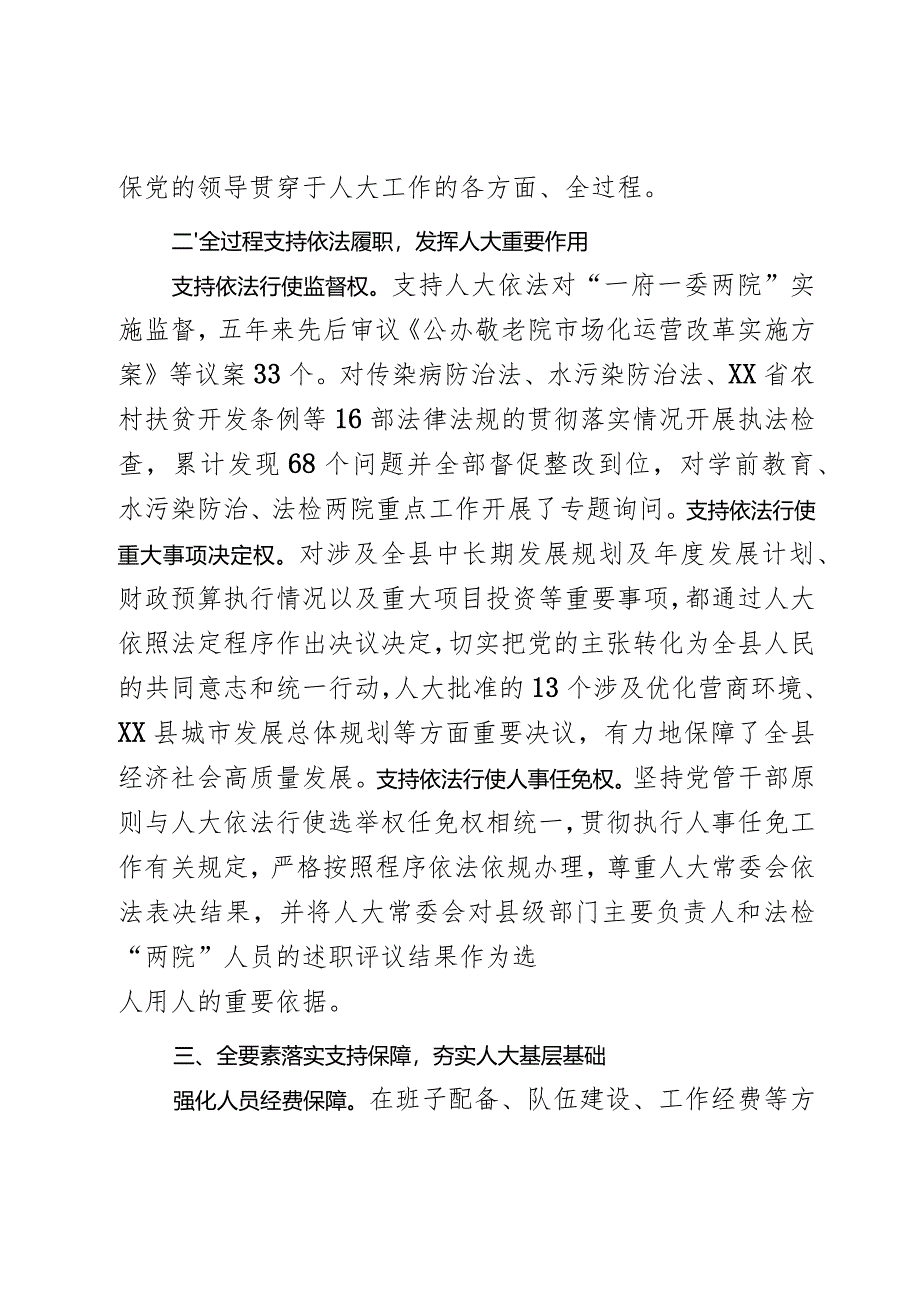 保党的领导贯穿于人大工作的各方面、全过程。

二'全过程支持依法履职，发挥人大重要作用

支持依法行使监督权。支持人大依法对“一府一委两院”实施监督，五年来先后审议《公办敬老院市场化运营改革实施方案》等议案33个。对传染病防治法、水污染防治法、XX省农村扶贫开发条例等16部法律法规的贯彻落实情况开展执法检查，累计发现68个问题并全部督促整改到位，对学前教育、水污染防治、法检两院重点工作开展了专题询问。支持依法行使重大事项决定权。对涉及全县中长期发展规划及年度发展计划、财政预算执行情况以及重大项目投资等重要事项，都通过人大依照法定程序作出决议决定，切实把党的主张转化为全县人民的共同意志和统一行动，人大批准的13个涉及优化营商环境、XX县城市发展总体规划等方面重要决议，有力地保障了全县经济社会高质量发展。支持依法行使人事任免权。坚持党管干部原则与人大依法行使选举权任免权相统一，贯彻执行人事任免工作有关规定，严格按照程序依法依规办理，尊重人大常委会依法表决结果，并将人大常委会对县级部门主要负责人和法检“两院”人员的述职评议结果作为选人用人的重要依据。

三、全要素落实支持保障，夯实人大基层基础

强化人员经费保障。在班子配备、队伍建设、工作经费等方